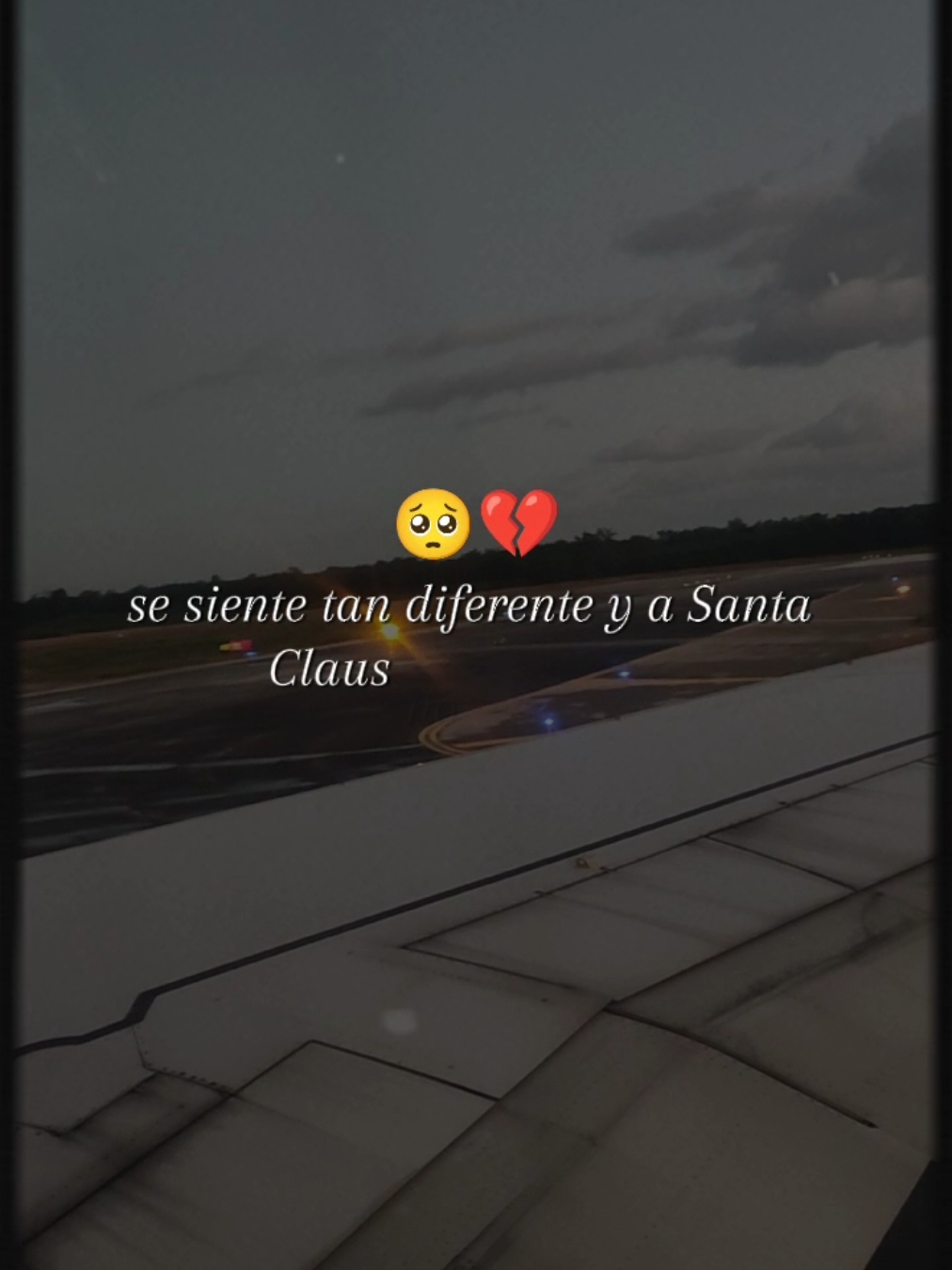 🥺💔
se siente tan diferente y a Santa Claus